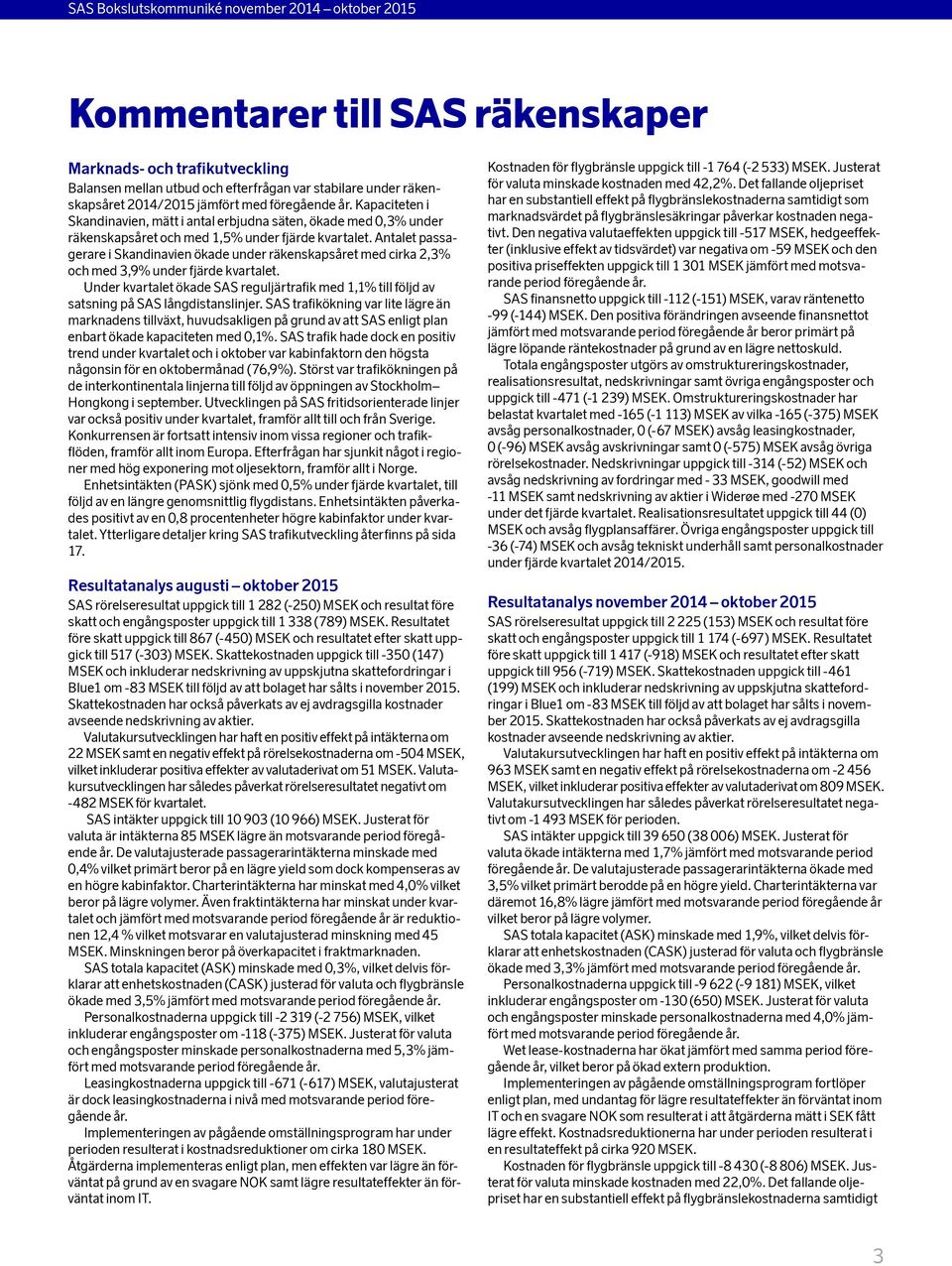 SAS Bokslutskommuniké november 2014 – oktober 2015

Kommentarer till SAS räkenskaper

Marknads- och trafikutveckling
Balansen mellan utbud och efterfrågan var stabilare under räkenskapsåret 2014/2015 jämfört med föregående år. Kapaciteten i Skandinavien, mätt i antal erbjudna säten, ökade med 0,3% under räkenskapsåret och med 1,5% under fjärde kvartalet. Antalet passagerare i Skandinavien ökade under räkenskapsåret med cirka 2,3% och med 3,9% under fjärde kvartalet.

Under kvartalet ökade SAS reguljärtrafik med 1,1% till följd av satsning på SAS långdistanslinjer. SAS trafikökning var lite lägre än marknadens tillväxt, huvudsakligen på grund av att SAS enligt plan enbart ökade kapaciteten med 0,1%. SAS trafik hade dock en positiv trend under kvartalet och i oktober var kabinfaktorn den högsta någonsin för en oktobermånad (76,9%). Störst var trafikökningen på de interkontinentala linjerna till följd av öppningen av Stockholm–Hongkong i september. Utvecklingen på SAS fritidsorienterade linjer var också positiv under kvartalet, framför allt till och från Sverige. Konkurrensen är fortsatt intensiv inom vissa regioner och trafikflöden, framför allt inom Europa. Efterfrågan har sjunkit något i regioner med hög exponering mot oljesektorn, framför allt i Norge.

Enhetsintäkten (PASK) sjönk med 0,5% under fjärde kvartalet, till följd av en längre genomsnittlig flygdistans. Enhetsintäkten påverkades positivt av en 0,8 procentenheter högre kabinfaktor under kvartalet. Ytterligare detaljer kring SAS trafikutveckling återfinns på sida 17.

Resultatanalys augusti – oktober 2015
SAS rörelseresultat uppgick till 1 282 (-250) MSEK och resultat före skatt och engångsposter uppgick till 1 338 (789) MSEK. Resultatet före skatt uppgick till 867 (-450) MSEK och resultatet efter skatt uppgick till 517 (-303) MSEK. Skattekostnaden uppgick till -350 (147) MSEK och inkluderar nedskrivning av uppskjutna skattefordringar i Blue1 om -83 MSEK till följd av att bolaget har sålts i november 2015. Skattekostnaden har också påverkats av ej avdragsgilla kostnader avseende nedskrivning av aktier.

Valutakursutvecklingen har haft en positiv effekt på intäkterna om 22 MSEK samt en negativ effekt på rörelsekostnaderna om -504 MSEK, vilket inkluderar positiva effekter av valutaderivat om 51 MSEK. Valutakursutvecklingen har således påverkat rörelseresultatet negativt om -482 MSEK för kvartalet.

SAS intäkter uppgick till 10 903 (10 966) MSEK. Justerat för valuta är intäkterna 85 MSEK lägre än motsvarande period föregående år. De valutajusterade passagerarintäkterna minskade med 0,4% vilket primärt beror på en lägre yield som dock kompenseras av en högre kabinfaktor. Charterintäkterna har minskat med 4,0% vilket beror på lägre volymer. Även fraktintäkterna har minskat under kvartalet och jämfört med motsvarande period föregående år är reduktionen 12,4 % vilket motsvarar en valutajusterad minskning med 45 MSEK. Minskningen beror på överkapacitet i fraktmarknaden.

SAS totala kapacitet (ASK) minskade med 0,3%, vilket delvis förklarar att enhetskostnaden (CASK) justerad för valuta och flygbränsle ökade med 3,5% jämfört med motsvarande period föregående år.

Personalkostnaderna uppgick till -2 319 (-2 756) MSEK, vilket inkluderar engångsposter om -118 (-375) MSEK. Justerat för valuta och engångsposter minskade personalkostnaderna med 5,3% jämfört med motsvarande period föregående år.

Leasingkostnaderna uppgick till -671 (-617) MSEK, valutajusterat är dock leasingkostnaderna i nivå med motsvarande period föregående år.

Implementeringen av pågående omställningsprogram har under perioden resulterat i kostnadsreduktioner om cirka 180 MSEK. Åtgärderna implementeras enligt plan, men effekten var lägre än förväntat på grund av en svagare NOK samt lägre resultateffekter än förväntat inom IT.

Kostnaden för flygbränsle uppgick till -1 764 (-2 533) MSEK. Justerat för valuta minskade kostnaden med 42,2%. Det fallande oljepriset har en substantiell effekt på flygbränslekostnaderna samtidigt som marknadsvärdet på flygbränslesäkringar påverkar kostnaden negativt. Den negativa valutaeffekten uppgick till -517 MSEK, hedgeeffekter (inklusive effekt av tidsvärdet) var negativa om -59 MSEK och den positiva priseffekten uppgick till 1 301 MSEK jämfört med motsvarande period föregående år.

SAS finansnetto uppgick till -112 (-151) MSEK, varav räntenetto -99 (-144) MSEK. Den positiva förändringen avseende finansnettot jämfört med motsvarande period föregående år beror primärt på lägre löpande räntekostnader på grund av en lägre nettoskuld.

Totala engångsposter utgörs av omstruktureringskostnader, realisationsresultat, nedskrivningar samt övriga engångsposter och uppgick till -471 (-1 239) MSEK. Omstruktureringskostnader har belastat kvartalet med -165 (-1 113) MSEK av vilka -165 (-375) MSEK avsåg personalkostnader, 0 (-67 MSEK) avsåg leasingkostnader, 0 (-96) MSEK avsåg avskrivningar samt 0 (-575) MSEK avsåg övriga rörelsekostnader. Nedskrivningar uppgick till -314 (-52) MSEK och avsåg nedskrivning av fordringar med - 33 MSEK, goodwill med -11 MSEK samt nedskrivning av aktier i Widerøe med -270 MSEK under det fjärde kvartalet. Realisationsresultatet uppgick till 44 (0) MSEK och avsåg flygplansaffärer. Övriga engångsposter uppgick till -36 (-74) MSEK och avsåg tekniskt underhåll samt personalkostnader under fjärde kvartalet 2014/2015.

Resultatanalys november 2014 – oktober 2015
SAS rörelseresultat uppgick till 2 225 (153) MSEK och resultat före skatt och engångsposter uppgick till 1 174 (-697) MSEK. Resultatet före skatt uppgick till 1 417 (-918) MSEK och resultatet efter skatt uppgick till 956 (-719) MSEK. Skattekostnaden uppgick till -461 (199) MSEK och inkluderar nedskrivning av uppskjutna skattefordringar i Blue1 om -83 MSEK till följd av att bolaget har sålts i november 2015. Skattekostnaden har också påverkats av ej avdragsgilla kostnader avseende nedskrivning av aktier.

Valutakursutvecklingen har haft en positiv effekt på intäkterna om 963 MSEK samt en negativ effekt på rörelsekostnaderna om -2 456 MSEK, vilket inkluderar positiva effekter av valutaderivat om 809 MSEK. Valutakursutvecklingen har således påverkat rörelseresultatet negativt om -1 493 MSEK för perioden.

SAS intäkter uppgick till 39 650 (38 006) MSEK. Justerat för valuta ökade intäkterna med 1,7% jämfört med motsvarande period föregående år. De valutajusterade passagerarintäkterna ökade med 3,5% vilket primärt berodde på en högre yield. Charterintäkterna var däremot 16,8% lägre jämfört med motsvarande period föregående år vilket beror på lägre volymer.

SAS totala kapacitet (ASK) minskade med 1,9%, vilket delvis förklarar att enhetskostnaden (CASK) justerad för valuta och flygbränsle ökade med 3,3% jämfört med motsvarande period föregående år.

Personalkostnaderna uppgick till -9 622 (-9 181) MSEK, vilket inkluderar engångsposter om -130 (650) MSEK. Justerat för valuta och engångsposter minskade personalkostnaderna med 4,0% jämfört med motsvarande period föregående år.

Wet lease-kostnaderna har ökat jämfört med samma period föregående år, vilket beror på ökad extern produktion.

Implementeringen av pågående omställningsprogram fortlöper enligt plan, med undantag för lägre resultateffekter än förväntat inom IT och en svagare NOK som resulterat i att åtgärderna mätt i SEK fått lägre effekt. Kostnadsreduktionerna har under perioden resulterat i en resultateffekt på cirka 920 MSEK.

Kostnaden för flygbränsle uppgick till -8 430 (-8 806) MSEK. Justerat för valuta minskade kostnaden med 22,0%. Det fallande oljepriset har en substantiell effekt på flygbränslekostnaderna samtidigt

3